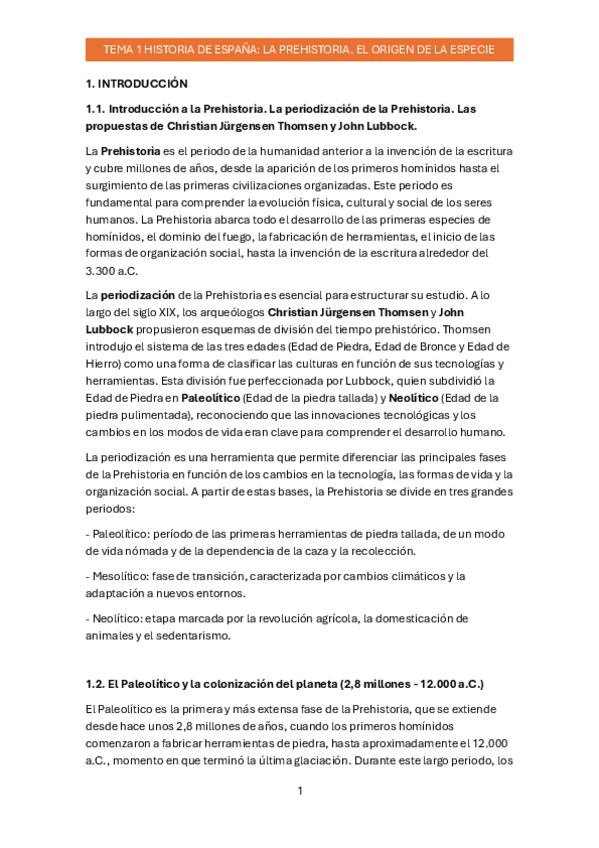 TEMA 1 HISTORIA DE ESPAÑA: LA PREHISTORIA. EL ORIGEN DE LA ESPECIE

1. INTRODUCCIÓN

1.1. Introducción a la Prehistoria. La periodización de la Prehistoria. Las propuestas de Christian Jürgensen Thomsen y John Lubbock.

La Prehistoria es el periodo de la humanidad anterior a la invención de la escritura y cubre millones de años, desde la aparición de los primeros homínidos hasta el surgimiento de las primeras civilizaciones organizadas. Este periodo es fundamental para comprender la evolución física, cultural y social de los seres humanos. La Prehistoria abarca todo el desarrollo de las primeras especies de homínidos, el dominio del fuego, la fabricación de herramientas, el inicio de las formas de organización social, hasta la invención de la escritura alrededor del 3.300 a.C.

La periodización de la Prehistoria es esencial para estructurar su estudio. A lo largo del siglo XIX, los arqueólogos Christian Jürgensen Thomsen y John Lubbock propusieron esquemas de división del tiempo prehistórico. Thomsen introdujo el sistema de las tres edades (Edad de Piedra, Edad de Bronce y Edad de Hierro) como una forma de clasificar las culturas en función de sus tecnologías y herramientas. Esta división fue perfeccionada por Lubbock, quien subdividió la Edad de Piedra en Paleolítico (Edad de la piedra tallada) y Neolítico (Edad de la piedra pulimentada), reconociendo que las innovaciones tecnológicas y los cambios en los modos de vida eran clave para comprender el desarrollo humano.

La periodización es una herramienta que permite diferenciar las principales fases de la Prehistoria en función de los cambios en la tecnología, las formas de vida y la organización social. A partir de estas bases, la Prehistoria se divide en tres grandes periodos:

- Paleolítico: período de las primeras herramientas de piedra tallada, de un modo de vida nómada y de la dependencia de la caza y la recolección.

- Mesolítico: fase de transición, caracterizada por cambios climáticos y la adaptación a nuevos entornos.

- Neolítico: etapa marcada por la revolución agrícola, la domesticación de animales y el sedentarismo.

1.2. El Paleolítico y la colonización del planeta (2,8 millones - 12.000 a.C.)

El Paleolítico es la primera y más extensa fase de la Prehistoria, que se extiende desde hace unos 2,8 millones de años, cuando los primeros homínidos comenzaron a fabricar herramientas de piedra, hasta aproximadamente el 12.000 a.C., momento en que terminó la última glaciación. Durante este largo periodo, los

1